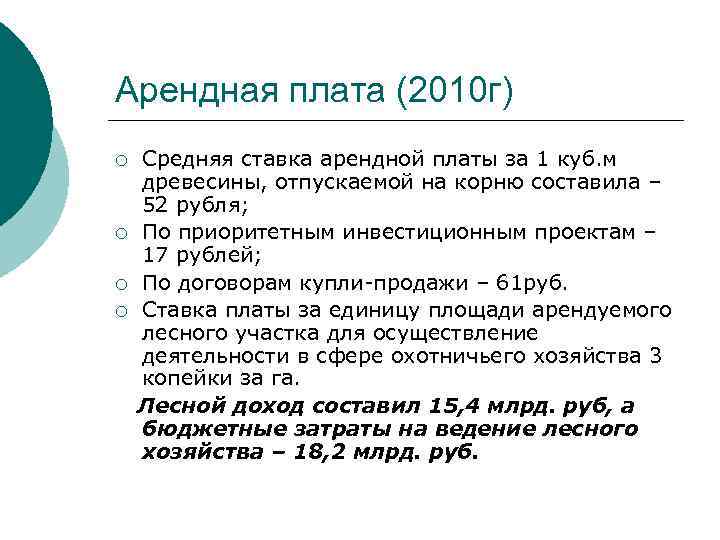 Арендная плата (2010г)

○ Средняя ставка арендной платы за 1 куб.м древесины, отпускаемой на корню составила – 52 рубля;

○ По приоритетным инвестиционным проектам – 17 рублей;

○ По договорам купли-продажи – 61руб.

○ Ставка платы за единицу площади арендуемого лесного участка для осуществление деятельности в сфере охотничьего хозяйства 3 копейки за га.

Лесной доход составил 15,4 млрд. руб, а бюджетные затраты на ведение лесного хозяйства – 18,2 млрд. руб.